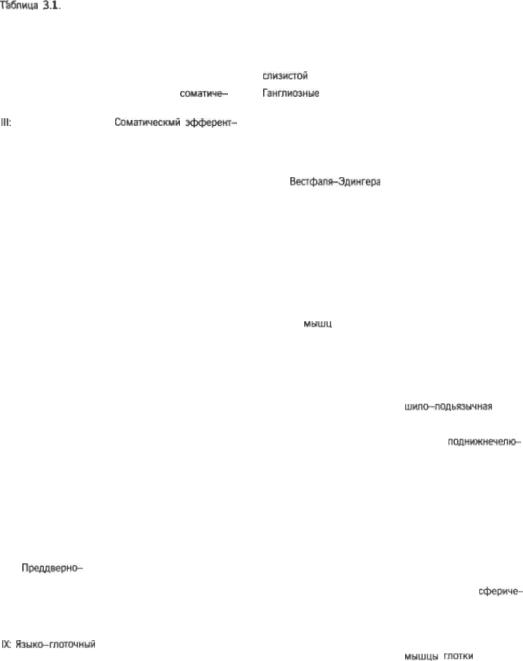 Таблица 3.1.

слизистой

соматиче–

Ганглиозные

III:

Соматический эфферент–

Вестфаля–Эдингера

мышц

шило–подъязычная

поднижнечелю–

Преддверно–

сфериче–

IX: Языко–глоточный

мышцы глотки